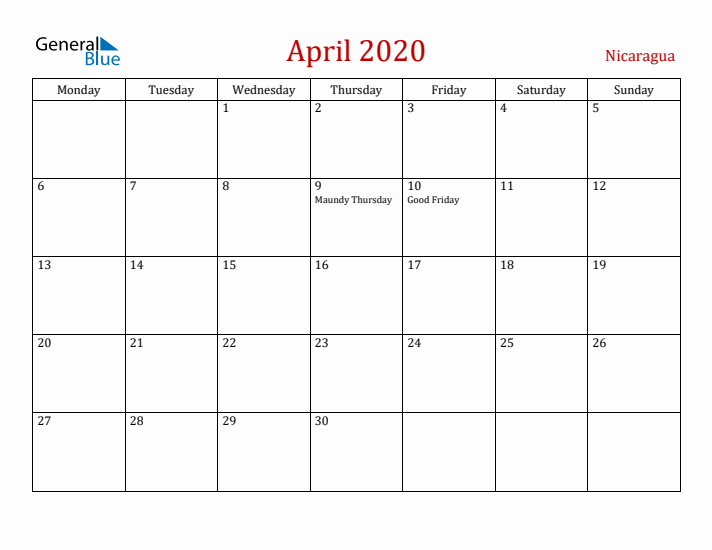 General Blue

April 2020

Nicaragua

| Monday | Tuesday | Wednesday | Thursday | Friday | Saturday | Sunday |
|---|---|---|---|---|---|---|
| | | 1 | 2 | 3 | 4 | 5 |
| 6 | 7 | 8 | 9 Maundy Thursday | 10 Good Friday | 11 | 12 |
| 13 | 14 | 15 | 16 | 17 | 18 | 19 |
| 20 | 21 | 22 | 23 | 24 | 25 | 26 |
| 27 | 28 | 29 | 30 | | | |